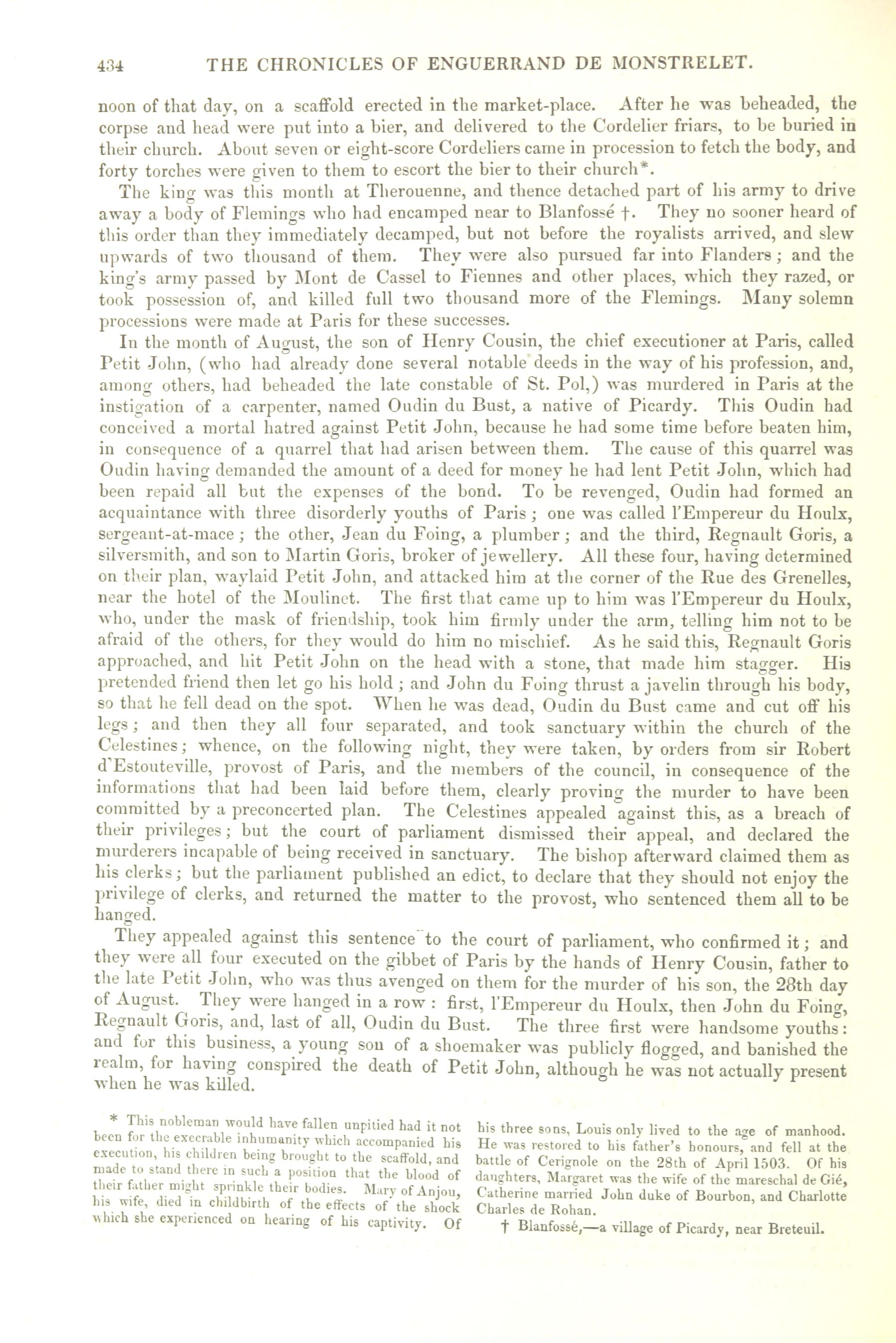 434 THE CHRONICLES OF ENGUERRAND DE MONSTRELET.

noon of that day, on a scaffold erected in the market-place. After he was beheaded, the corpse and head were put into a bier, and delivered to the Cordelier friars, to be buried in their church. About seven or eight-score Cordeliers came in procession to fetch the body, and forty torches were given to them to escort the bier to their church*.

The king was this month at Therouenne, and thence detached part of his army to drive away a body of Flemings who had encamped near to Blanfossé †. They no sooner heard of this order than they immediately decamped, but not before the royalists arrived, and slew upwards of two thousand of them. They were also pursued far into Flanders; and the king's army passed by Mont de Cassel to Fiennes and other places, which they razed, or took possession of, and killed full two thousand more of the Flemings. Many solemn processions were made at Paris for these successes.

In the month of August, the son of Henry Cousin, the chief executioner at Paris, called Petit John, (who had already done several notable deeds in the way of his profession, and, among others, had beheaded the late constable of St. Pol,) was murdered in Paris at the instigation of a carpenter, named Oudin du Bust, a native of Picardy. This Oudin had conceived a mortal hatred against Petit John, because he had some time before beaten him, in consequence of a quarrel that had arisen between them. The cause of this quarrel was Oudin having demanded the amount of a deed for money he had lent Petit John, which had been repaid all but the expenses of the bond. To be revenged, Oudin had formed an acquaintance with three disorderly youths of Paris; one was called l'Empereur du Houlx, sergeant-at-mace; the other, Jean du Foing, a plumber; and the third, Regnault Goris, a silversmith, and son to Martin Goris, broker of jewellery. All these four, having determined on their plan, waylaid Petit John, and attacked him at the corner of the Rue des Grenelles, near the hotel of the Moulinet. The first that came up to him was l'Empereur du Houlx, who, under the mask of friendship, took him firmly under the arm, telling him not to be afraid of the others, for they would do him no mischief. As he said this, Regnault Goris approached, and hit Petit John on the head with a stone, that made him stagger. His pretended friend then let go his hold; and John du Foing thrust a javelin through his body, so that he fell dead on the spot. When he was dead, Oudin du Bust came and cut off his legs; and then they all four separated, and took sanctuary within the church of the Celestines; whence, on the following night, they were taken, by orders from sir Robert d'Estouteville, provost of Paris, and the members of the council, in consequence of the informations that had been laid before them, clearly proving the murder to have been committed by a preconcerted plan. The Celestines appealed against this, as a breach of their privileges; but the court of parliament dismissed their appeal, and declared the murderers incapable of being received in sanctuary. The bishop afterward claimed them as his clerks; but the parliament published an edict, to declare that they should not enjoy the privilege of clerks, and returned the matter to the provost, who sentenced them all to be hanged.

They appealed against this sentence to the court of parliament, who confirmed it; and they were all four executed on the gibbet of Paris by the hands of Henry Cousin, father to the late Petit John, who was thus avenged on them for the murder of his son, the 28th day of August. They were hanged in a row: first, l'Empereur du Houlx, then John du Foing, Regnault Goris, and, last of all, Oudin du Bust. The three first were handsome youths: and for this business, a young son of a shoemaker was publicly flogged, and banished the realm, for having conspired the death of Petit John, although he was not actually present when he was killed.

* This nobleman would have fallen unpitied had it not been for the execrable inhumanity which accompanied his execution, his children being brought to the scaffold, and made to stand there in such a position that the blood of their father might sprinkle their bodies. Mary of Anjou, his wife, died in childbirth of the effects of the shock which she experienced on hearing of his captivity. Of his three sons, Louis only lived to the age of manhood. He was restored to his father's honours, and fell at the battle of Cerignole on the 28th of April 1503. Of his daughters, Margaret was the wife of the mareschal de Gié, Catherine married John duke of Bourbon, and Charlotte Charles de Rohan.

† Blanfossé,—a village of Picardy, near Breteuil.